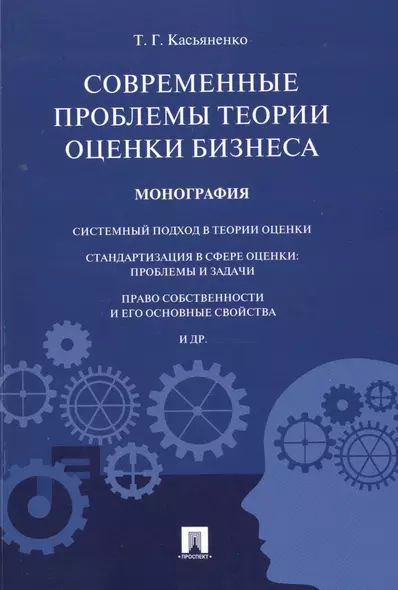 Т. Г. Касьяненко

СОВРЕМЕННЫЕ ПРОБЛЕМЫ ТЕОРИИ ОЦЕНКИ БИЗНЕСА

МОНОГРАФИЯ

СИСТЕМНЫЙ ПОДХОД В ТЕОРИИ ОЦЕНКИ

СТАНДАРТИЗАЦИЯ В СФЕРЕ ОЦЕНКИ: ПРОБЛЕМЫ И ЗАДАЧИ

ПРАВО СОБСТВЕННОСТИ И ЕГО ОСНОВНЫЕ СВОЙСТВА

И ДР.

ПРОСПЕКТ